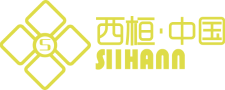 S
西桓·中国
SIIHANN